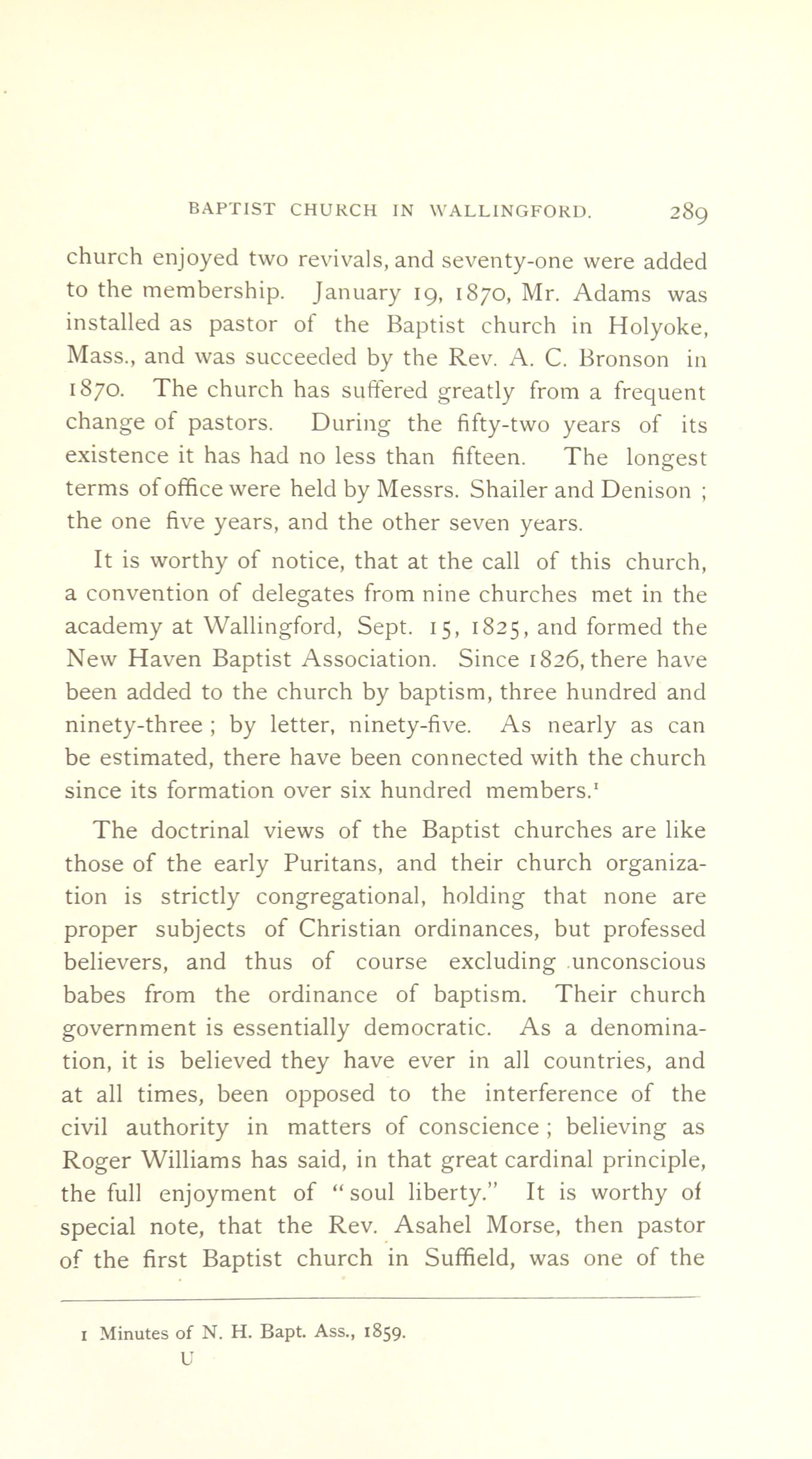 BAPTIST CHURCH IN WALLINGFORD. 289

church enjoyed two revivals, and seventy-one were added to the membership. January 19, 1870, Mr. Adams was installed as pastor of the Baptist church in Holyoke, Mass., and was succeeded by the Rev. A. C. Bronson in 1870. The church has suffered greatly from a frequent change of pastors. During the fifty-two years of its existence it has had no less than fifteen. The longest terms of office were held by Messrs. Shailer and Denison ; the one five years, and the other seven years.

It is worthy of notice, that at the call of this church, a convention of delegates from nine churches met in the academy at Wallingford, Sept. 15, 1825, and formed the New Haven Baptist Association. Since 1826, there have been added to the church by baptism, three hundred and ninety-three ; by letter, ninety-five. As nearly as can be estimated, there have been connected with the church since its formation over six hundred members.$^1$

The doctrinal views of the Baptist churches are like those of the early Puritans, and their church organization is strictly congregational, holding that none are proper subjects of Christian ordinances, but professed believers, and thus of course excluding unconscious babes from the ordinance of baptism. Their church government is essentially democratic. As a denomination, it is believed they have ever in all countries, and at all times, been opposed to the interference of the civil authority in matters of conscience ; believing as Roger Williams has said, in that great cardinal principle, the full enjoyment of "soul liberty." It is worthy of special note, that the Rev. Asahel Morse, then pastor of the first Baptist church in Suffield, was one of the

1 Minutes of N. H. Bapt. Ass., 1859.
U